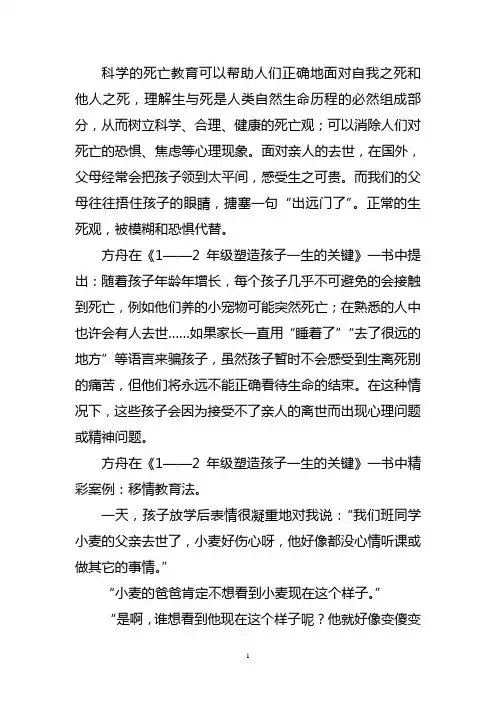 科学的死亡教育可以帮助人们正确地面对自我之死和他人之死，理解生与死是人类自然生命历程的必然组成部分，从而树立科学、合理、健康的死亡观；可以消除人们对死亡的恐惧、焦虑等心理现象。面对亲人的去世，在国外，父母经常会把孩子领到太平间，感受生之可贵。而我们的父母往往捂住孩子的眼睛，搪塞一句“出远门了”。正常的生死观，被模糊和恐惧代替。

方舟在《1——2 年级塑造孩子一生的关键》一书中提出：随着孩子年龄年增长，每个孩子几乎不可避免的会接触到死亡，例如他们养的小宠物可能突然死亡；在熟悉的人中也许会有人去世……如果家长一直用“睡着了”“去了很远的地方”等语言来骗孩子，虽然孩子暂时不会感受到生离死别的痛苦，但他们将永远不能正确看待生命的结束。在这种情况下，这些孩子会因为接受不了亲人的离世而出现心理问题或精神问题。

方舟在《1——2 年级塑造孩子一生的关键》一书中精彩案例：移情教育法。

一天，孩子放学后表情很凝重地对我说：“我们班同学小麦的父亲去世了，小麦好伤心呀，他好像都没心情听课或做其它的事情。”

“小麦的爸爸肯定不想看到小麦现在这个样子。”

“是啊，谁想看到他现在这个样子呢？他就好像变傻变

1